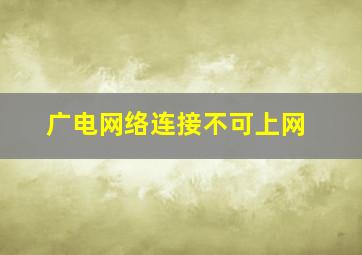 广电网络连接不可上网